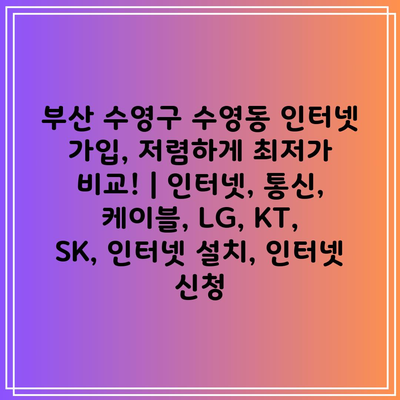 부산 수영구 수영동 인터넷 가입, 저렴하게 최저가 비교! | 인터넷, 통신, 케이블, LG, KT, SK, 인터넷 설치, 인터넷 신청